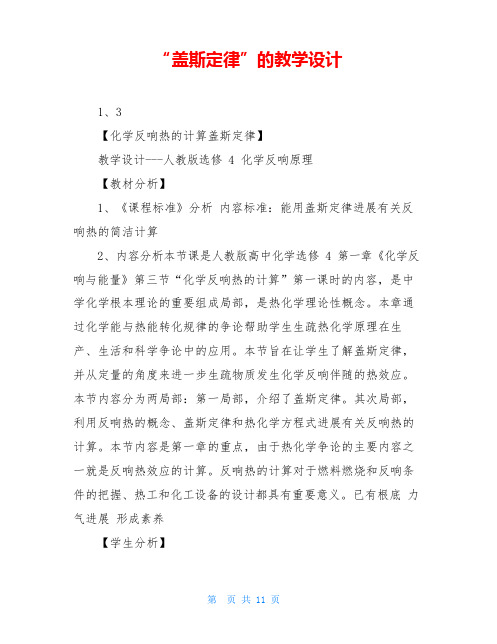 “盖斯定律”的教学设计

1、3

【化学反响热的计算盖斯定律】

教学设计---人教版选修 4 化学反响原理

【教材分析】

1、《课程标准》分析 内容标准：能用盖斯定律进展有关反响热的简洁计算

2、内容分析本节课是人教版高中化学选修 4 第一章《化学反响与能量》第三节“化学反响热的计算”第一课时的内容，是中学化学根本理论的重要组成局部，是热化学理论性概念。本章通过化学能与热能转化规律的争论帮助学生生疏热化学原理在生产、生活和科学争论中的应用。本节旨在让学生了解盖斯定律，并从定量的角度来进一步生疏物质发生化学反响伴随的热效应。本节内容分为两局部：第一局部，介绍了盖斯定律。其次局部，利用反响热的概念、盖斯定律和热化学方程式进展有关反响热的计算。本节内容是第一章的重点，由于热化学争论的主要内容之一就是反响热效应的计算。反响热的计算对于燃料燃烧和反响条件的把握、热工和化工设备的设计都具有重要意义。已有根底 力气进展 形成素养

【学生分析】

第 页 共 11 页